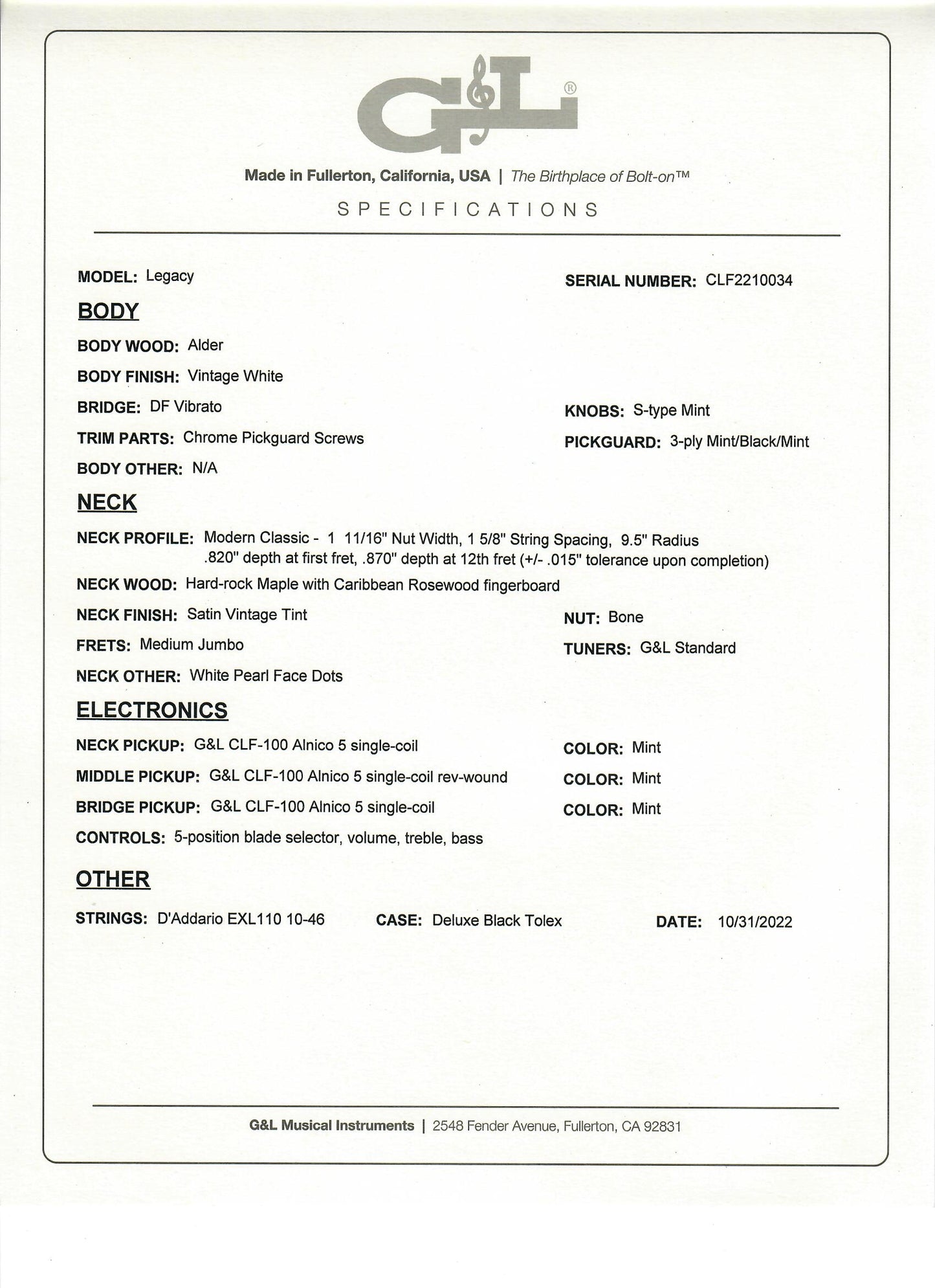 G&L®

Made in Fullerton, California, USA | The Birthplace of Bolt-on™

SPECIFICATIONS

MODEL: Legacy

SERIAL NUMBER: CLF2210034

BODY

BODY WOOD: Alder

BODY FINISH: Vintage White

BRIDGE: DF Vibrato

KNOBS: S-type Mint

TRIM PARTS: Chrome Pickguard Screws

PICKGUARD: 3-ply Mint/Black/Mint

BODY OTHER: N/A

NECK

NECK PROFILE: Modern Classic - 1 11/16" Nut Width, 1 5/8" String Spacing, 9.5" Radius .820" depth at first fret, .870" depth at 12th fret (+/- .015" tolerance upon completion)

NECK WOOD: Hard-rock Maple with Caribbean Rosewood fingerboard

NECK FINISH: Satin Vintage Tint

NUT: Bone

FRETS: Medium Jumbo

TUNERS: G&L Standard

NECK OTHER: White Pearl Face Dots

ELECTRONICS

NECK PICKUP: G&L CLF-100 Alnico 5 single-coil

COLOR: Mint

MIDDLE PICKUP: G&L CLF-100 Alnico 5 single-coil rev-wound

COLOR: Mint

BRIDGE PICKUP: G&L CLF-100 Alnico 5 single-coil

COLOR: Mint

CONTROLS: 5-position blade selector, volume, treble, bass

OTHER

STRINGS: D'Addario EXL110 10-46

CASE: Deluxe Black Tolex

DATE: 10/31/2022

G&L Musical Instruments | 2548 Fender Avenue, Fullerton, CA 92831